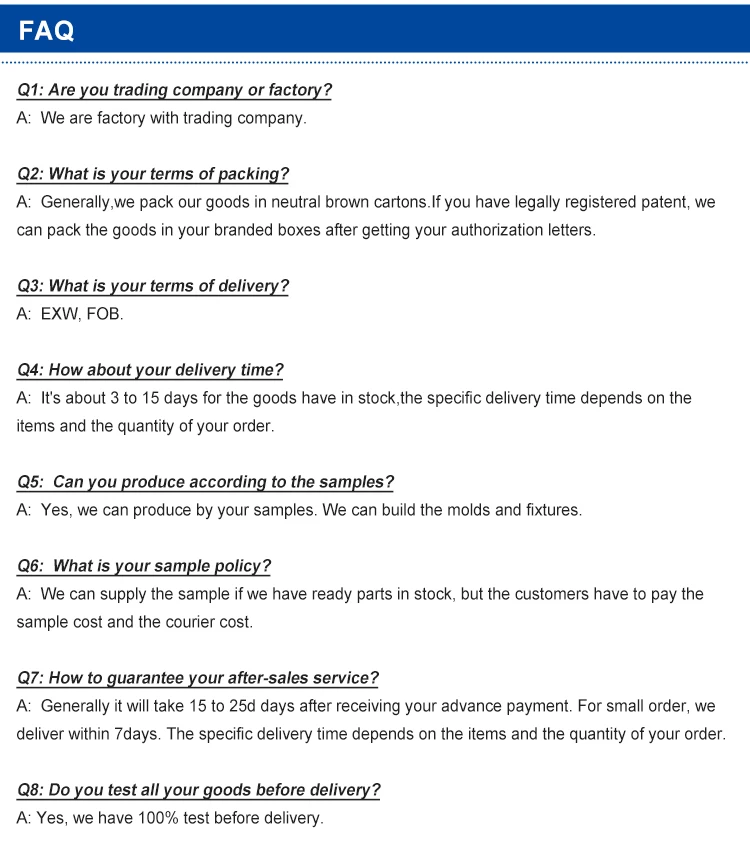 FAQ

Q1: Are you trading company or factory?
A: We are factory with trading company.

Q2: What is your terms of packing?
A: Generally,we pack our goods in neutral brown cartons.If you have legally registered patent, we can pack the goods in your branded boxes after getting your authorization letters.

Q3: What is your terms of delivery?
A: EXW, FOB.

Q4: How about your delivery time?
A: It's about 3 to 15 days for the goods have in stock,the specific delivery time depends on the items and the quantity of your order.

Q5: Can you produce according to the samples?
A: Yes, we can produce by your samples. We can build the molds and fixtures.

Q6: What is your sample policy?
A: We can supply the sample if we have ready parts in stock, but the customers have to pay the sample cost and the courier cost.

Q7: How to guarantee your after-sales service?
A: Generally it will take 15 to 25d days after receiving your advance payment. For small order, we deliver within 7days. The specific delivery time depends on the items and the quantity of your order.

Q8: Do you test all your goods before delivery?
A: Yes, we have 100% test before delivery.